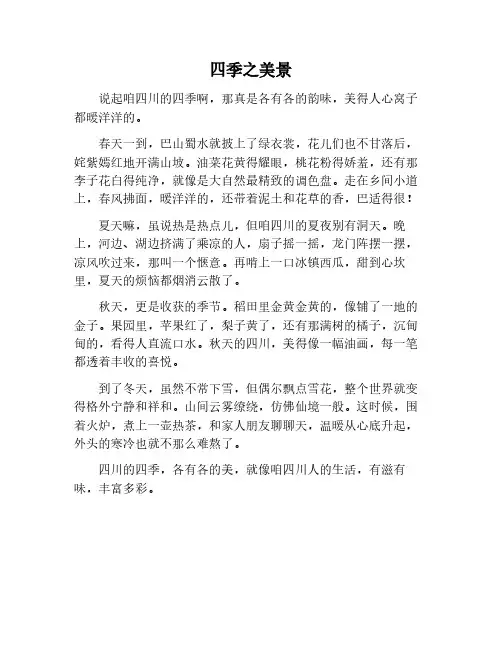 四季之美景

说起咱四川的四季啊，那真是各有各的韵味，美得人心窝子都暖洋洋的。

春天一到，巴山蜀水就披上了绿衣裳，花儿们也不甘落后，姹紫嫣红地开满山坡。油菜花黄得耀眼，桃花粉得娇羞，还有那李子花白得纯净，就像是大自然最精致的调色盘。走在乡间小道上，春风拂面，暖洋洋的，还带着泥土和花草的香，巴适得很！

夏天嘛，虽说热是热点儿，但咱四川的夏夜别有洞天。晚上，河边、湖边挤满了乘凉的人，扇子摇一摇，龙门阵摆一摆，凉风吹过来，那叫一个惬意。再啃上一口冰镇西瓜，甜到心坎里，夏天的烦恼都烟消云散了。

秋天，更是收获的季节。稻田里金黄金黄的，像铺了一地的金子。果园里，苹果红了，梨子黄了，还有那满树的橘子，沉甸甸的，看得人直流口水。秋天的四川，美得像一幅油画，每一笔都透着丰收的喜悦。

到了冬天，虽然不常下雪，但偶尔飘点雪花，整个世界就变得格外宁静和祥和。山间云雾缭绕，仿佛仙境一般。这时候，围着火炉，煮上一壶热茶，和家人朋友聊聊天，温暖从心底升起，外头的寒冷也就不那么难熬了。

四川的四季，各有各的美，就像咱四川人的生活，有滋有味，丰富多彩。